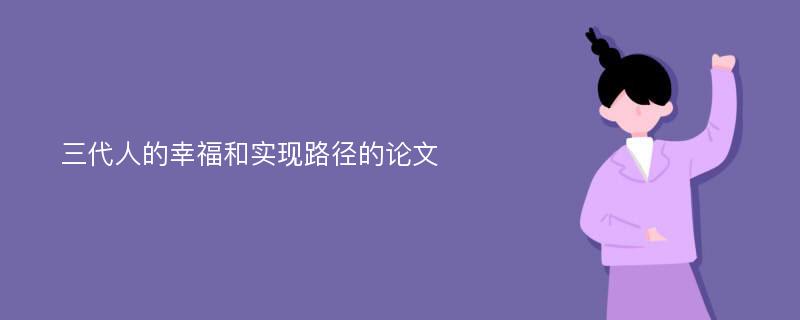 三代人的幸福和实现路径的论文